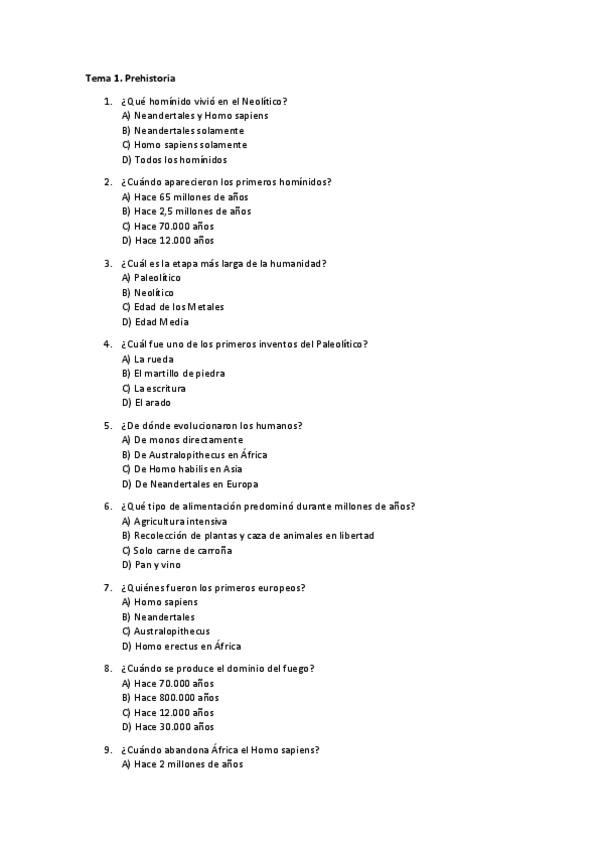 Tema 1. Prehistoria

1. ¿Qué homínido vivió en el Neolítico?
A) Neandertales y Homo sapiens
B) Neandertales solamente
C) Homo sapiens solamente
D) Todos los homínidos

2. ¿Cuándo aparecieron los primeros homínidos?
A) Hace 65 millones de años
B) Hace 2,5 millones de años
C) Hace 70.000 años
D) Hace 12.000 años

3. ¿Cuál es la etapa más larga de la humanidad?
A) Paleolítico
B) Neolítico
C) Edad de los Metales
D) Edad Media

4. ¿Cuál fue uno de los primeros inventos del Paleolítico?
A) La rueda
B) El martillo de piedra
C) La escritura
D) El arado

5. ¿De dónde evolucionaron los humanos?
A) De monos directamente
B) De Australopithecus en África
C) De Homo habilis en Asia
D) De Neandertales en Europa

6. ¿Qué tipo de alimentación predominó durante millones de años?
A) Agricultura intensiva
B) Recolección de plantas y caza de animales en libertad
C) Solo carne de carroña
D) Pan y vino

7. ¿Quiénes fueron los primeros europeos?
A) Homo sapiens
B) Neandertales
C) Australopithecus
D) Homo erectus en África

8. ¿Cuándo se produce el dominio del fuego?
A) Hace 70.000 años
B) Hace 800.000 años
C) Hace 12.000 años
D) Hace 30.000 años

9. ¿Cuándo abandona África el Homo sapiens?
A) Hace 2 millones de años